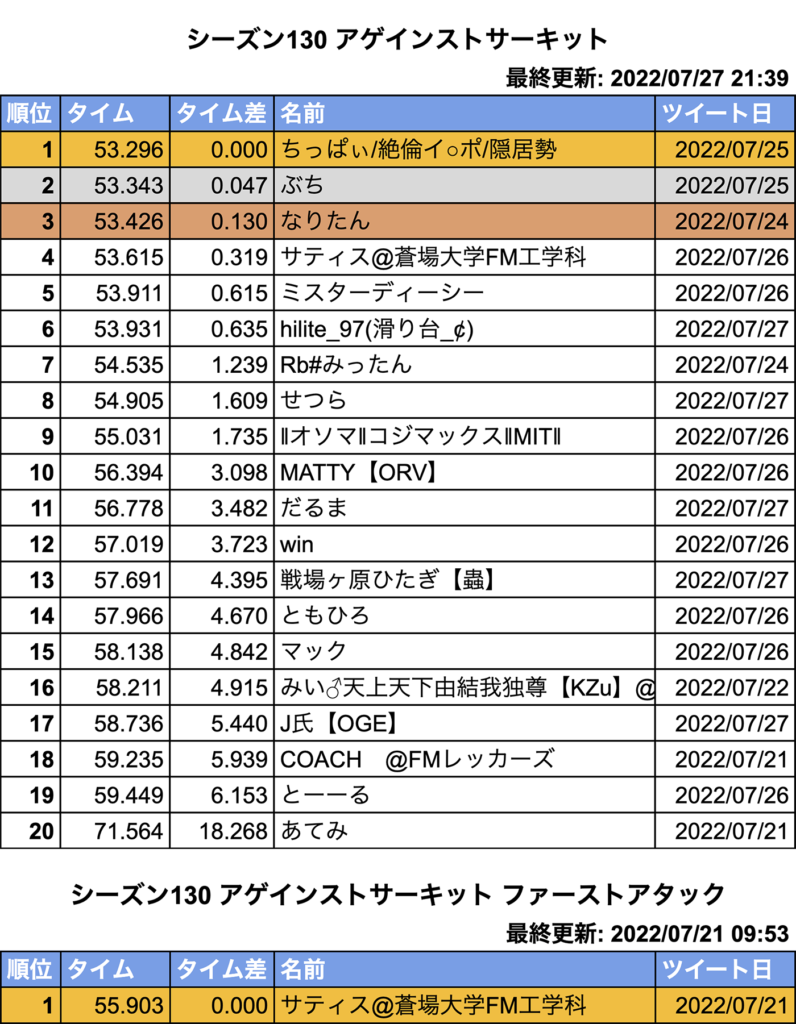 シーズン130 アゲインストサーキット

最終更新: 2022/07/27 21:39

| 順位 | タイム | タイム差 | 名前 | ツイート日 |
|---|---|---|---|---|
| 1 | 53.296 | 0.000 | ちっぱぃ/絶倫イ○ポ/隠居勢 | 2022/07/25 |
| 2 | 53.343 | 0.047 | ぶち | 2022/07/25 |
| 3 | 53.426 | 0.130 | なりたん | 2022/07/24 |
| 4 | 53.615 | 0.319 | サティス@蒼場大学FM工学科 | 2022/07/26 |
| 5 | 53.911 | 0.615 | ミスターディーシー | 2022/07/26 |
| 6 | 53.931 | 0.635 | hilite_97(滑り台_¢) | 2022/07/27 |
| 7 | 54.535 | 1.239 | Rb#みったん | 2022/07/24 |
| 8 | 54.905 | 1.609 | せつら | 2022/07/27 |
| 9 | 55.031 | 1.735 | ‖オソマ‖コジマックス‖MIT‖ | 2022/07/26 |
| 10 | 56.394 | 3.098 | MATTY【ORV】 | 2022/07/26 |
| 11 | 56.778 | 3.482 | だるま | 2022/07/27 |
| 12 | 57.019 | 3.723 | win | 2022/07/26 |
| 13 | 57.691 | 4.395 | 戦場ヶ原ひたぎ【蟲】 | 2022/07/27 |
| 14 | 57.966 | 4.670 | ともひろ | 2022/07/26 |
| 15 | 58.138 | 4.842 | マック | 2022/07/26 |
| 16 | 58.211 | 4.915 | みい♂天上天下由結我独尊【KZu】@ | 2022/07/22 |
| 17 | 58.736 | 5.440 | J氏【OGE】 | 2022/07/27 |
| 18 | 59.235 | 5.939 | COACH　@FMレッカーズ | 2022/07/21 |
| 19 | 59.449 | 6.153 | とーーる | 2022/07/26 |
| 20 | 71.564 | 18.268 | あてみ | 2022/07/21 |

シーズン130 アゲインストサーキット ファーストアタック

最終更新: 2022/07/21 09:53

| 順位 | タイム | タイム差 | 名前 | ツイート日 |
|---|---|---|---|---|
| 1 | 55.903 | 0.000 | サティス@蒼場大学FM工学科 | 2022/07/21 |